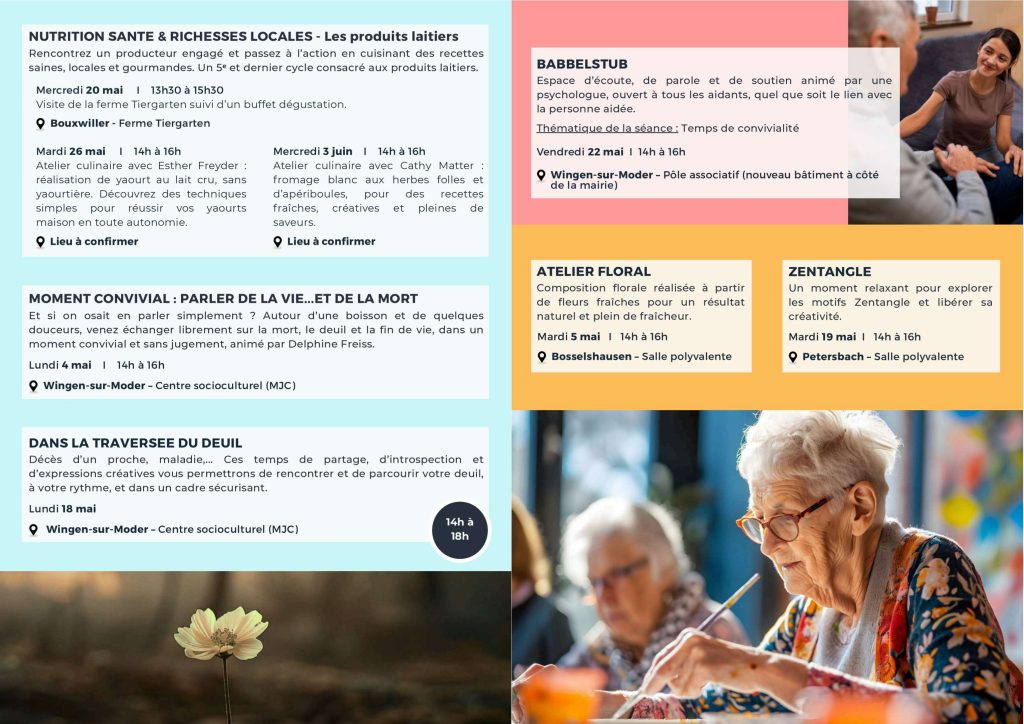 NUTRITION SANTE & RICHESSES LOCALES - Les produits laitiers

Rencontrez un producteur engagé et passez à l'action en cuisinant des recettes saines, locales et gourmandes. Un 5e et dernier cycle consacré aux produits laitiers.

Mercredi 20 mai I 13h30 à 15h30

Visite de la ferme Tiergarten suivi d'un buffet dégustation.

Bouxwiller - Ferme Tiergarten

Mardi 26 mai I 14h à 16h

Atelier culinaire avec Esther Freyder : réalisation de yaourt au lait cru, sans yaourtière. Découvrez des techniques simples pour réussir vos yaourts maison en toute autonomie.

Lieu à confirmer

Mercredi 3 juin I 14h à 16h

Atelier culinaire avec Cathy Matter : fromage blanc aux herbes folles et d'apériboules, pour des recettes fraîches, créatives et pleines de saveurs.

Lieu à confirmer

MOMENT CONVIVIAL : PARLER DE LA VIE...ET DE LA MORT

Et si on osait en parler simplement ? Autour d'une boisson et de quelques douceurs, venez échanger librement sur la mort, le deuil et la fin de vie, dans un moment convivial et sans jugement, animé par Delphine Freiss.

Lundi 4 mai I 14h à 16h

Wingen-sur-Moder – Centre socioculturel (MJC)

DANS LA TRAVERSEE DU DEUIL

Décès d'un proche, maladie,... Ces temps de partage, d'introspection et d'expressions créatives vous permettrons de rencontrer et de parcourir votre deuil, à votre rythme, et dans un cadre sécurisant.

Lundi 18 mai

Wingen-sur-Moder – Centre socioculturel (MJC)

14h à 18h

BABBELSTUB

Espace d'écoute, de parole et de soutien animé par une psychologue, ouvert à tous les aidants, quel que soit le lien avec la personne aidée.

Thématique de la séance : Temps de convivialité

Vendredi 22 mai I 14h à 16h

Wingen-sur-Moder – Pôle associatif (nouveau bâtiment à côté de la mairie)

ATELIER FLORAL

Composition florale réalisée à partir de fleurs fraîches pour un résultat naturel et plein de fraîcheur.

Mardi 5 mai I 14h à 16h

Bosselshausen – Salle polyvalente

ZENTANGLE

Un moment relaxant pour explorer les motifs Zentangle et libérer sa créativité.

Mardi 19 mai I 14h à 16h

Petersbach – Salle polyvalente